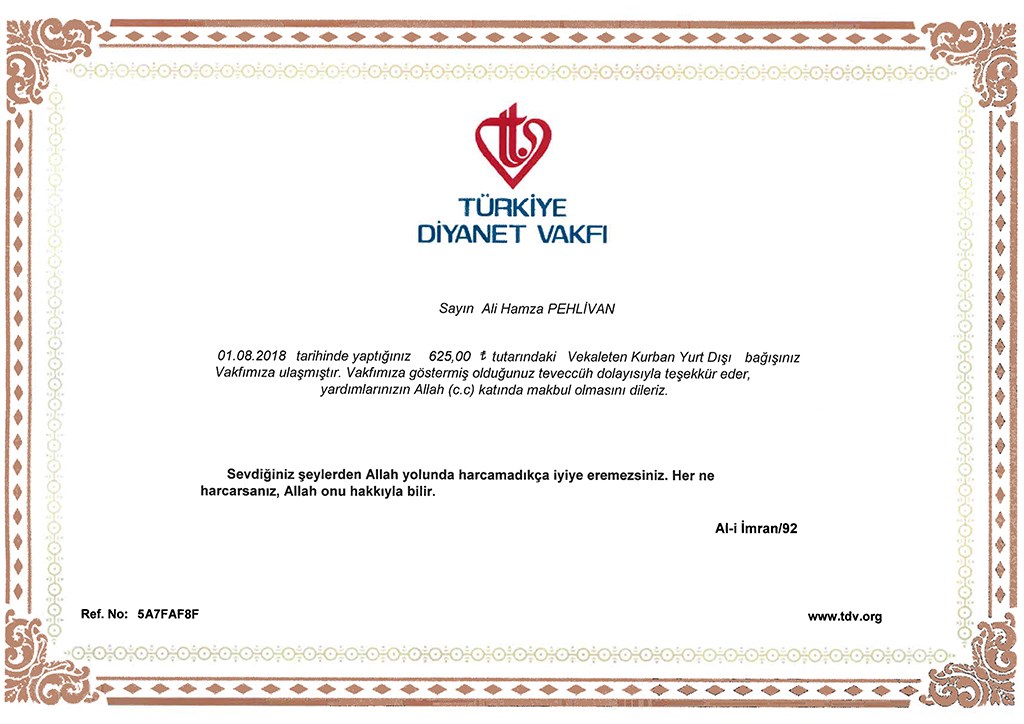 TÜRKİYE
DİYANET VAKFI

Sayın Ali Hamza PEHLİVAN

01.08.2018 tarihinde yaptığınız 625,00 ₺ tutarındaki Vekaleten Kurban Yurt Dışı bağışınız Vakfımıza ulaşmıştır. Vakfımıza göstermiş olduğunuz teveccüh dolayısıyla teşekkür eder, yardımlarınızın Allah (c.c) katında makbul olmasını dileriz.

Sevdiğiniz şeylerden Allah yolunda harcamadıkça iyiye eremezsiniz. Her ne harcarsanız, Allah onu hakkıyla bilir.

Al-i İmran/92

Ref. No: 5A7FAF8F

www.tdv.org